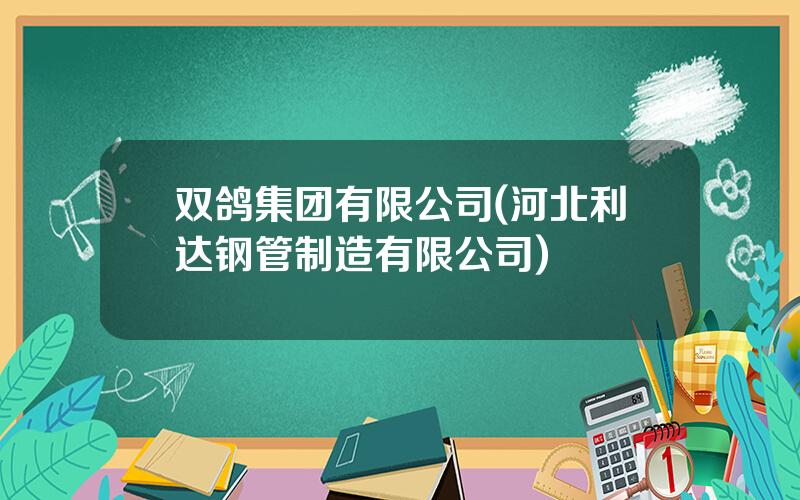 双鸽集团有限公司(河北利达钢管制造有限公司)